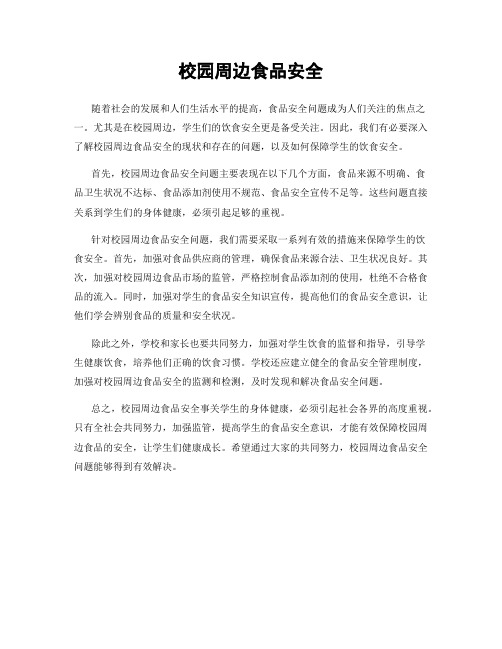 校园周边食品安全

随着社会的发展和人们生活水平的提高，食品安全问题成为人们关注的焦点之一。尤其是在校园周边，学生们的饮食安全更是备受关注。因此，我们有必要深入了解校园周边食品安全的现状和存在的问题，以及如何保障学生的饮食安全。

首先，校园周边食品安全问题主要表现在以下几个方面，食品来源不明确、食品卫生状况不达标、食品添加剂使用不规范、食品安全宣传不足等。这些问题直接关系到学生们的身体健康，必须引起足够的重视。

针对校园周边食品安全问题，我们需要采取一系列有效的措施来保障学生的饮食安全。首先，加强对食品供应商的管理，确保食品来源合法、卫生状况良好。其次，加强对校园周边食品市场的监管，严格控制食品添加剂的使用，杜绝不合格食品的流入。同时，加强对学生的食品安全知识宣传，提高他们的食品安全意识，让他们学会辨别食品的质量和安全状况。

除此之外，学校和家长也要共同努力，加强对学生饮食的监督和指导，引导学生健康饮食，培养他们正确的饮食习惯。学校还应建立健全的食品安全管理制度，加强对校园周边食品安全的监测和检测，及时发现和解决食品安全问题。

总之，校园周边食品安全事关学生的身体健康，必须引起社会各界的高度重视。只有全社会共同努力，加强监管，提高学生的食品安全意识，才能有效保障校园周边食品的安全，让学生们健康成长。希望通过大家的共同努力，校园周边食品安全问题能够得到有效解决。